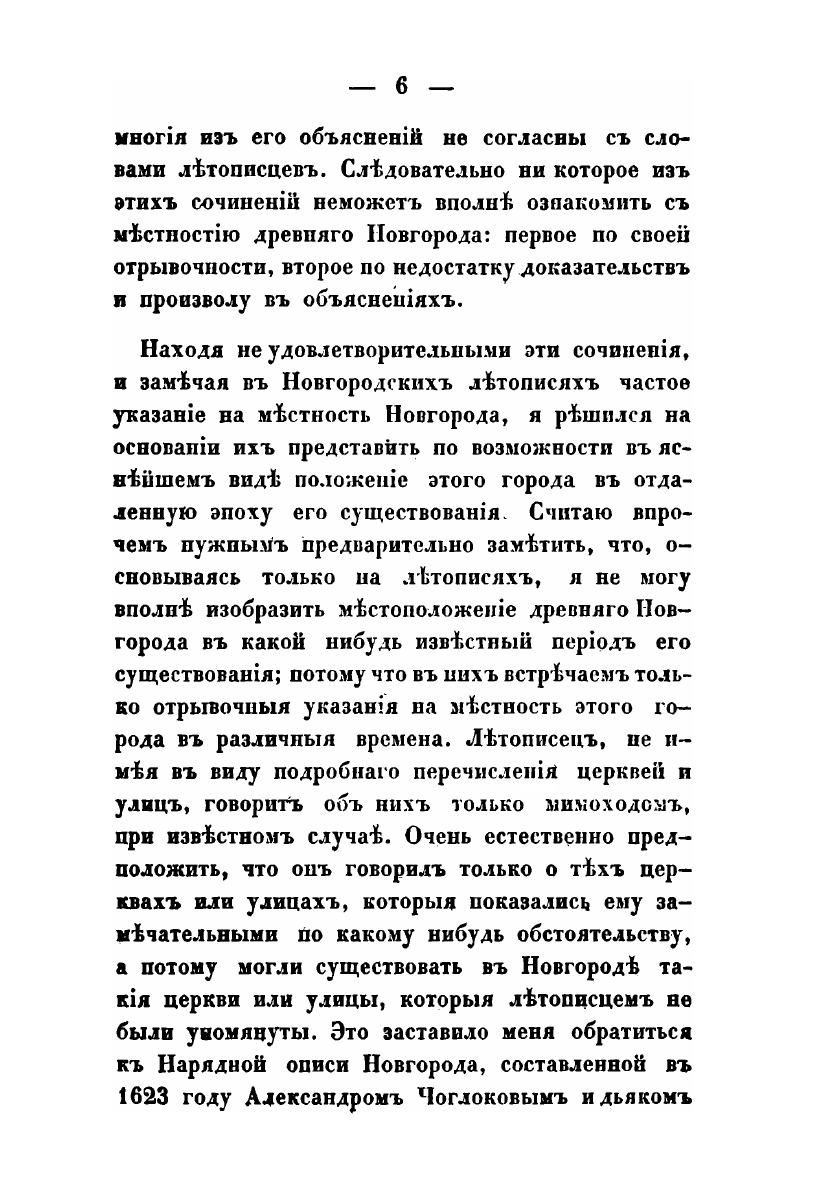 — 6 —

многія изъ его объясненій не согласны съ словами лѣтописцевъ. Слѣдовательно ни которое изъ этихъ сочиненій неможетъ вполнѣ ознакомить съ мѣстностію древняго Новгорода: первое по своей отрывочности, второе по недостатку доказательствъ и произволу въ объясненіяхъ.

Находя не удовлетворительными эти сочиненія, и замѣчая въ Новгородскихъ лѣтописяхъ частое указаніе на мѣстность Новгорода, я рѣшился на основаніи ихъ представить по возможности въ яснѣйшемъ видѣ положеніе этого города въ отдаленную эпоху его существованія. Считаю впрочемъ нужнымъ предварительно замѣтить, что, основываясь только на лѣтописяхъ, я не могу вполнѣ изобразить мѣстоположеніе древняго Новгорода въ какой нибудь извѣстный періодъ его существованія; потому что въ нихъ встрѣчаемъ только отрывочныя указанія на мѣстность этого города въ различныя времена. Лѣтописецъ, не имѣя въ виду подробнаго перечисленія церквей и улицъ, говоритъ объ нихъ только мимоходомъ, при извѣстномъ случаѣ. Очень естественно предположить, что онъ говорилъ только о тѣхъ церквахъ или улицахъ, которыя показались ему замѣчательными по какому нибудь обстоятельству, а потому могли существовать въ Новгородѣ такія церкви или улицы, которыя лѣтописцемъ не были упомянуты. Это заставило меня обратиться къ Нарядной описи Новгорода, составленной въ 1623 году Александромъ Чоглоковымъ и дьякомъ